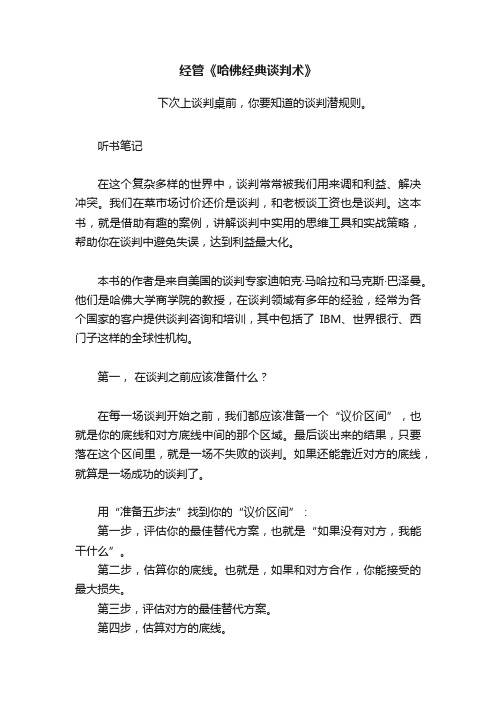 经管《哈佛经典谈判术》

下次上谈判桌前，你要知道的谈判潜规则。

听书笔记

在这个复杂多样的世界中，谈判常常被我们用来调和利益、解决冲突。我们在菜市场讨价还价是谈判，和老板谈工资也是谈判。这本书，就是借助有趣的案例，讲解谈判中实用的思维工具和实战策略，帮助你在谈判中避免失误，达到利益最大化。

本书的作者是来自美国的谈判专家迪帕克·马哈拉和马克斯·巴泽曼。他们是哈佛大学商学院的教授，在谈判领域有多年的经验，经常为各个国家的客户提供谈判咨询和培训，其中包括了 IBM、世界银行、西门子这样的全球性机构。

第一， 在谈判之前应该准备什么？

在每一场谈判开始之前，我们都应该准备一个“议价区间”，也就是你的底线和对方底线中间的那个区域。最后谈出来的结果，只要落在这个区间里，就是一场不失败的谈判。如果还能靠近对方的底线，就算是一场成功的谈判了。

用“准备五步法”找到你的“议价区间”：
第一步，评估你的最佳替代方案，也就是“如果没有对方，我能干什么”。
第二步，估算你的底线。也就是，如果和对方合作，你能接受的最大损失。
第三步，评估对方的最佳替代方案。
第四步，估算对方的底线。